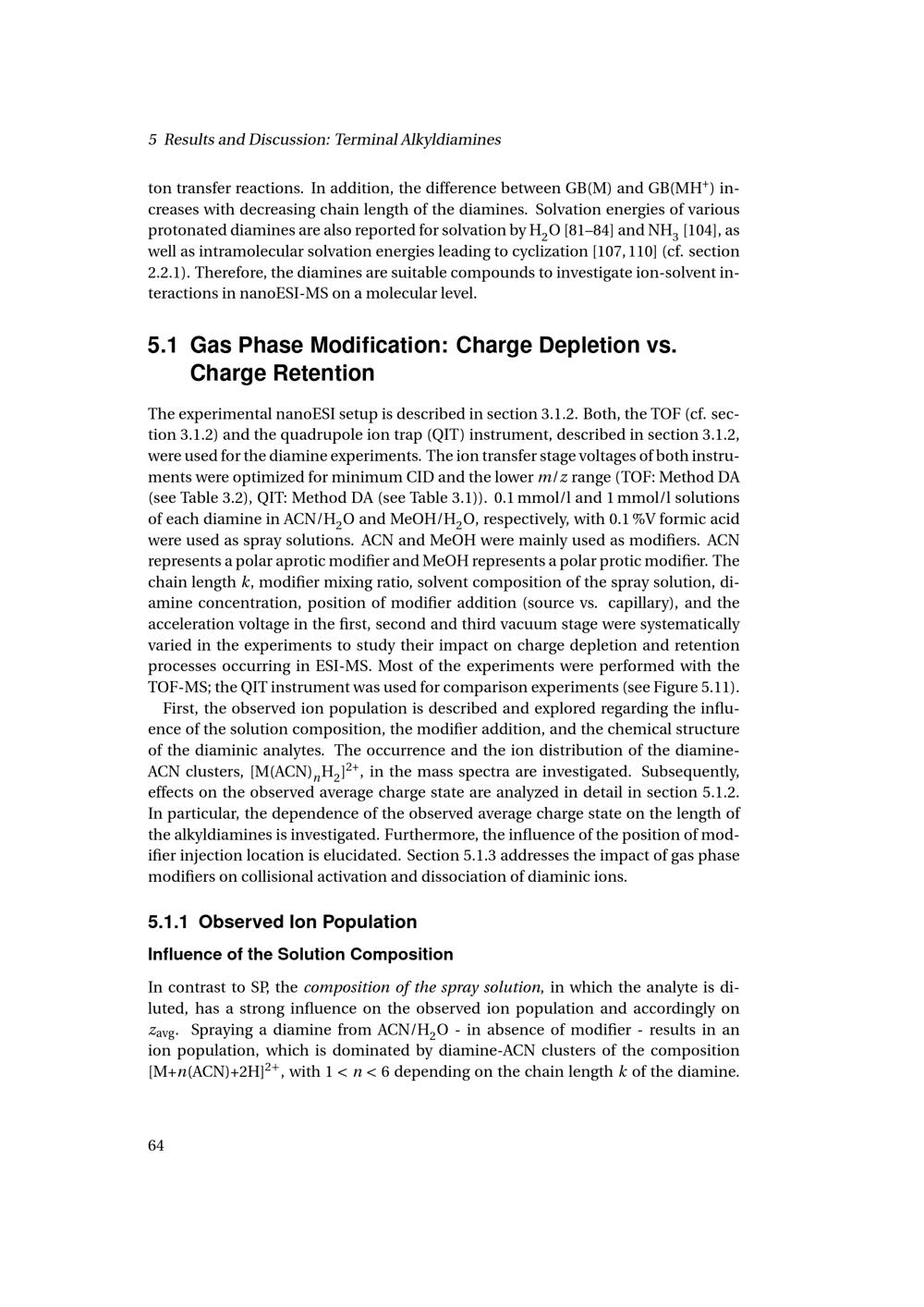 5 Results and Discussion: Terminal Alkyldiamines

ton transfer reactions. In addition, the difference between GB(M) and GB(MH$^+$) increases with decreasing chain length of the diamines. Solvation energies of various protonated diamines are also reported for solvation by $H_2O$ [81–84] and $NH_3$ [104], as well as intramolecular solvation energies leading to cyclization [107, 110] (cf. section 2.2.1). Therefore, the diamines are suitable compounds to investigate ion-solvent interactions in nanoESI-MS on a molecular level.

5.1 Gas Phase Modification: Charge Depletion vs. Charge Retention

The experimental nanoESI setup is described in section 3.1.2. Both, the TOF (cf. section 3.1.2) and the quadrupole ion trap (QIT) instrument, described in section 3.1.2, were used for the diamine experiments. The ion transfer stage voltages of both instruments were optimized for minimum CID and the lower $m/z$ range (TOF: Method DA (see Table 3.2), QIT: Method DA (see Table 3.1)). 0.1 mmol/l and 1 mmol/l solutions of each diamine in ACN/$H_2O$ and MeOH/$H_2O$, respectively, with 0.1 %V formic acid were used as spray solutions. ACN and MeOH were mainly used as modifiers. ACN represents a polar aprotic modifier and MeOH represents a polar protic modifier. The chain length $k$, modifier mixing ratio, solvent composition of the spray solution, diamine concentration, position of modifier addition (source vs. capillary), and the acceleration voltage in the first, second and third vacuum stage were systematically varied in the experiments to study their impact on charge depletion and retention processes occurring in ESI-MS. Most of the experiments were performed with the TOF-MS; the QIT instrument was used for comparison experiments (see Figure 5.11).

First, the observed ion population is described and explored regarding the influence of the solution composition, the modifier addition, and the chemical structure of the diaminic analytes. The occurrence and the ion distribution of the diamine-ACN clusters, $[M(ACN)_nH_2]^{2+}$, in the mass spectra are investigated. Subsequently, effects on the observed average charge state are analyzed in detail in section 5.1.2. In particular, the dependence of the observed average charge state on the length of the alkyldiamines is investigated. Furthermore, the influence of the position of modifier injection location is elucidated. Section 5.1.3 addresses the impact of gas phase modifiers on collisional activation and dissociation of diaminic ions.

5.1.1 Observed Ion Population

Influence of the Solution Composition

In contrast to SP, the composition of the spray solution, in which the analyte is diluted, has a strong influence on the observed ion population and accordingly on $z_{avg}$. Spraying a diamine from ACN/$H_2O$ - in absence of modifier - results in an ion population, which is dominated by diamine-ACN clusters of the composition $[M+n(ACN)+2H]^{2+}$, with $1 < n < 6$ depending on the chain length $k$ of the diamine.

64